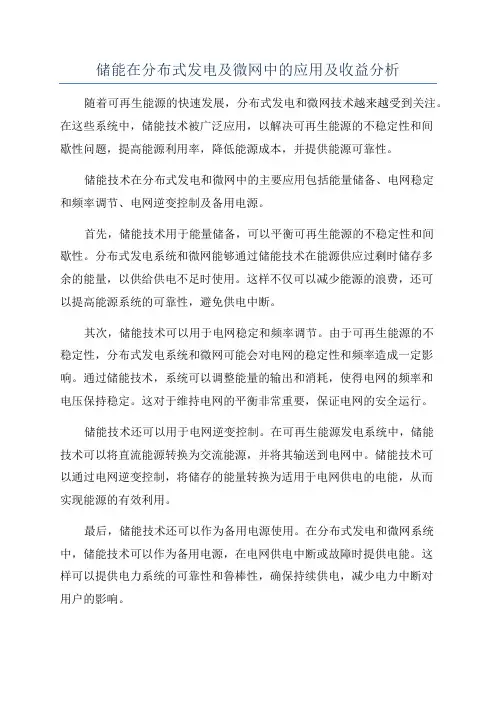 储能在分布式发电及微网中的应用及收益分析

随着可再生能源的快速发展，分布式发电和微网技术越来越受到关注。在这些系统中，储能技术被广泛应用，以解决可再生能源的不稳定性和间歇性问题，提高能源利用率，降低能源成本，并提供能源可靠性。

储能技术在分布式发电和微网中的主要应用包括能量储备、电网稳定和频率调节、电网逆变控制及备用电源。

首先，储能技术用于能量储备，可以平衡可再生能源的不稳定性和间歇性。分布式发电系统和微网能够通过储能技术在能源供应过剩时储存多余的能量，以供给供电不足时使用。这样不仅可以减少能源的浪费，还可以提高能源系统的可靠性，避免供电中断。

其次，储能技术可以用于电网稳定和频率调节。由于可再生能源的不稳定性，分布式发电系统和微网可能会对电网的稳定性和频率造成一定影响。通过储能技术，系统可以调整能量的输出和消耗，使得电网的频率和电压保持稳定。这对于维持电网的平衡非常重要，保证电网的安全运行。

储能技术还可以用于电网逆变控制。在可再生能源发电系统中，储能技术可以将直流能源转换为交流能源，并将其输送到电网中。储能技术可以通过电网逆变控制，将储存的能量转换为适用于电网供电的电能，从而实现能源的有效利用。

最后，储能技术还可以作为备用电源使用。在分布式发电和微网系统中，储能技术可以作为备用电源，在电网供电中断或故障时提供电能。这样可以提供电力系统的可靠性和鲁棒性，确保持续供电，减少电力中断对用户的影响。